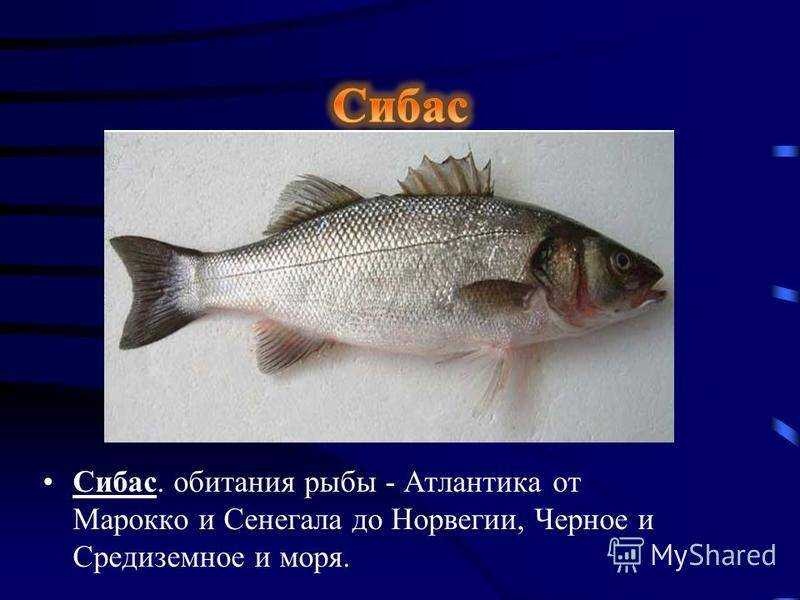 Сибас

• Сибас. обитания рыбы - Атлантика от Марокко и Сенегала до Норвегии, Черное и Средиземное и моря.

MyShared